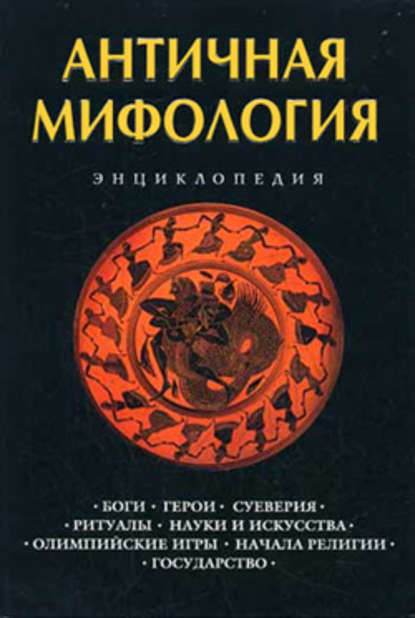 АНТИЧНАЯ МИФОЛОГИЯ

ЭНЦИКЛОПЕДИЯ

• БОГИ • ГЕРОИ • СУЕВЕРИЯ •
• РИТУАЛЫ • НАУКИ И ИСКУССТВА •
• ОЛИМПИЙСКИЕ ИГРЫ • НАЧАЛА РЕЛИГИИ •
• ГОСУДАРСТВО •